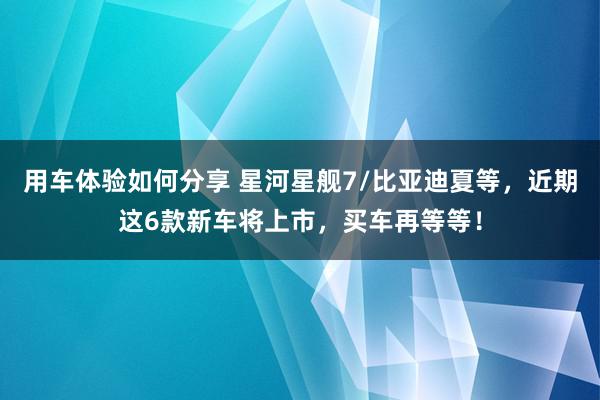 用车体验如何分享 星河星舰7/比亚迪夏等，近期这6款新车将上市，买车再等等！